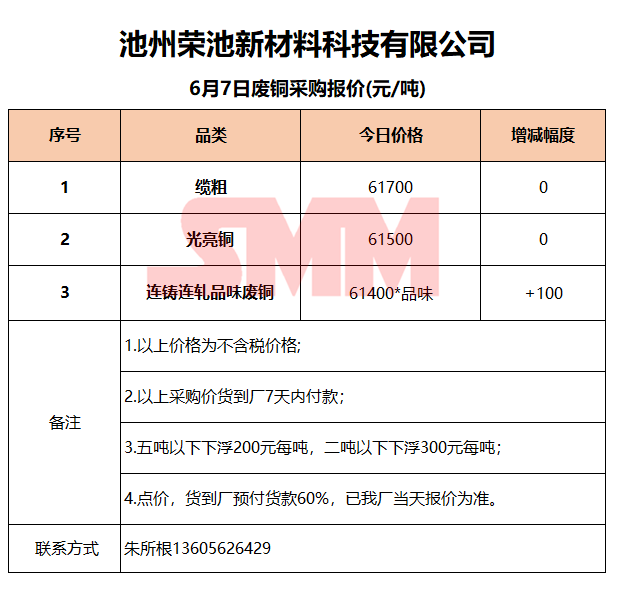 池州荣池新材料科技有限公司

6月7日废铜采购报价(元/吨)

| 序号 | 品类 | 今日价格 | 增减幅度 |
|---|---|---|---|
| 1 | 缆粗 | 61700 | 0 |
| 2 | 光亮铜 | 61500 | 0 |
| 3 | 连铸连轧品味废铜 | 61400*品味 | +100 |
| 备注 | 1.以上价格为不含税价格; | | |
| | 2.以上采购价货到厂7天内付款; | | |
| | 3.五吨以下下浮200元每吨，二吨以下下浮300元每吨; | | |
| | 4.点价，货到厂预付货款60%，已我厂当天报价为准。 | | |
| 联系方式 | 朱所根13605626429 | | |

SMM